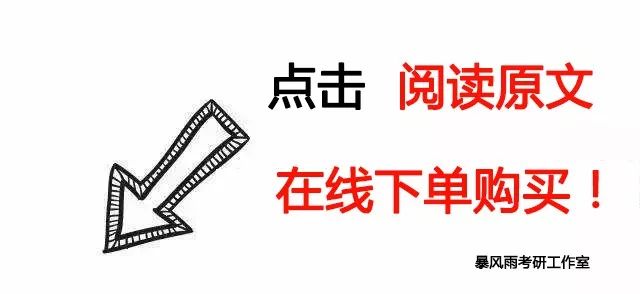 点击 阅读原文

在线下单购买！

暴风雨考研工作室